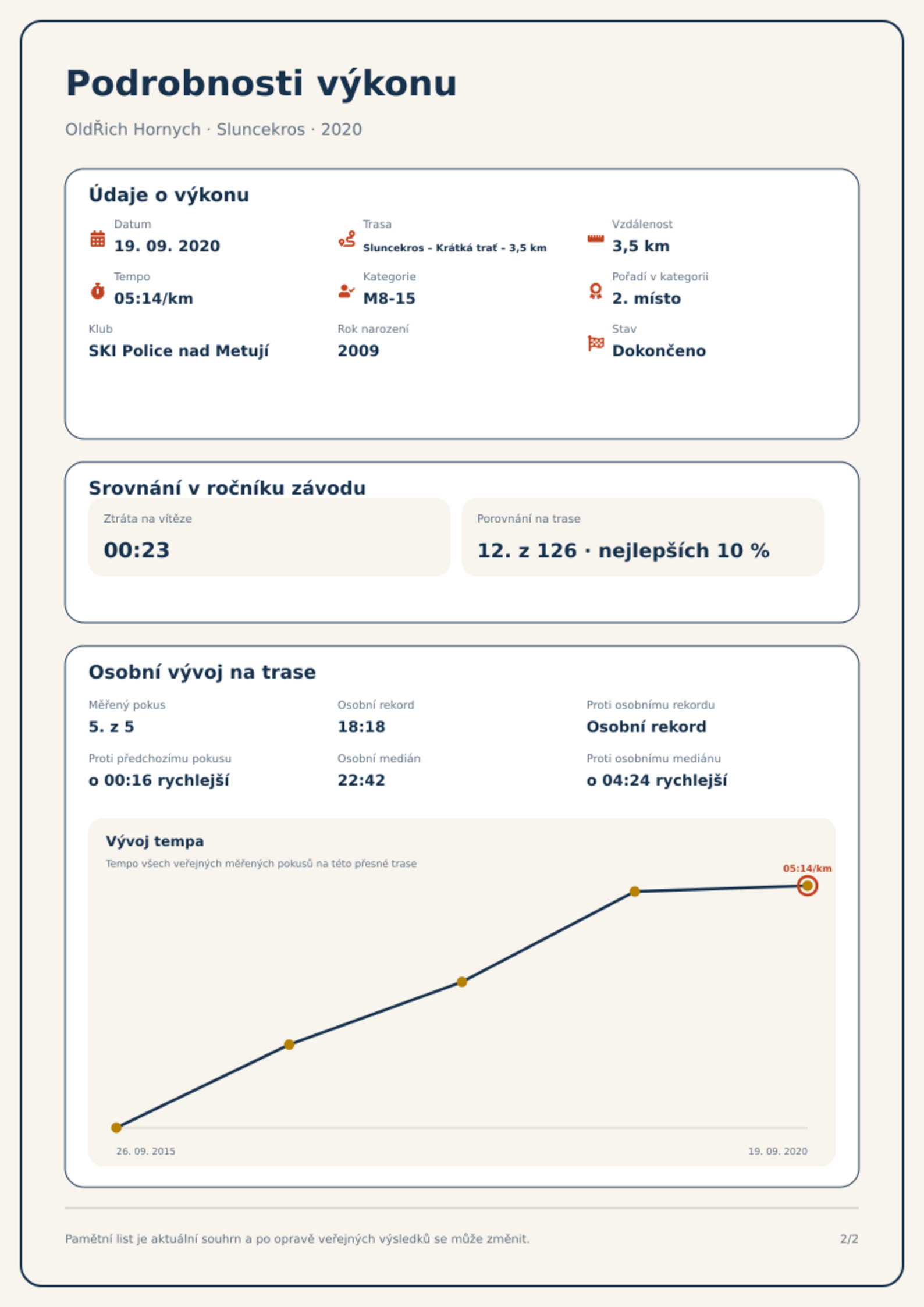 Podrobnosti výkonu

OldŘich Hornych · Sluncekros · 2020

Údaje o výkonu

Datum
19. 09. 2020

Trasa
Sluncekros - Krátká trať - 3,5 km

Vzdálenost
3,5 km

Tempo
05:14/km

Kategorie
M8-15

Pořadí v kategorii
2. místo

Klub
SKI Police nad Metují

Rok narození
2009

Stav
Dokončeno

Srovnání v ročníku závodu

Ztráta na vítěze
00:23

Porovnání na trase
12. z 126 · nejlepších 10 %

Osobní vývoj na trase

Měřený pokus
5. z 5

Osobní rekord
18:18

Proti osobnímu rekordu
Osobní rekord

Proti předchozímu pokusu
o 00:16 rychlejší

Osobní medián
22:42

Proti osobnímu mediánu
o 04:24 rychlejší

Vývoj tempa
Tempo všech veřejných měřených pokusů na této přesné trase

05:14/km

26. 09. 2015
19. 09. 2020

Pamětní list je aktuální souhrn a po opravě veřejných výsledků se může změnit.

2/2